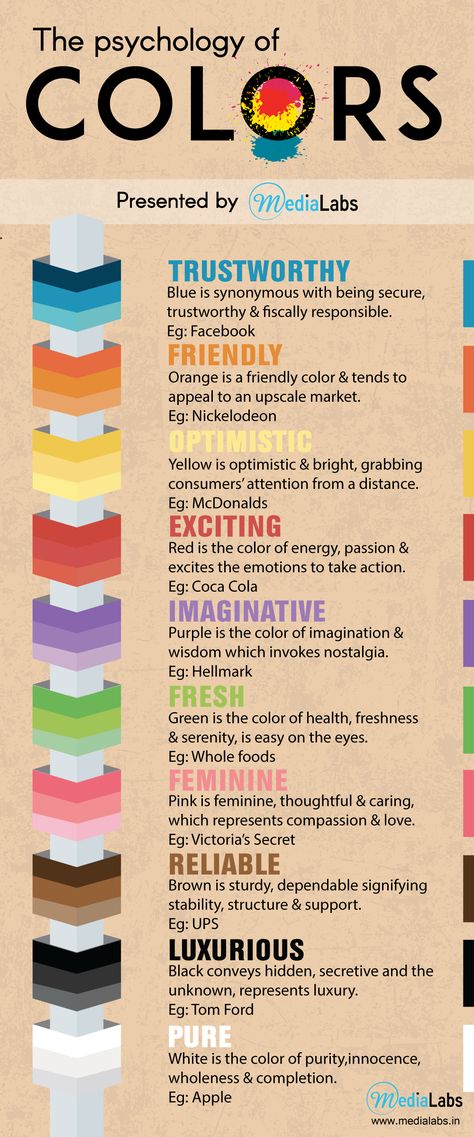 The psychology of

COLORS

Presented by MediaLabs

TRUSTWORTHY
Blue is synonymous with being secure, trustworthy & fiscally responsible.
Eg: Facebook

FRIENDLY
Orange is a friendly color & tends to appeal to an upscale market.
Eg: Nickelodeon

OPTIMISTIC
Yellow is optimistic & bright, grabbing consumers' attention from a distance.
Eg: McDonalds

EXCITING
Red is the color of energy, passion & excites the emotions to take action.
Eg: Coca Cola

IMAGINATIVE
Purple is the color of imagination & wisdom which invokes nostalgia.
Eg: Hellmark

FRESH
Green is the color of health, freshness & serenity, is easy on the eyes.
Eg: Whole foods

FEMININE
Pink is feminine, thoughtful & caring, which represents compassion & love.
Eg: Victoria's Secret

RELIABLE
Brown is sturdy, dependable signifying stability, structure & support.
Eg: UPS

LUXURIOUS
Black conveys hidden, secretive and the unknown, represents luxury.
Eg: Tom Ford

PURE
White is the color of purity,innocence, wholeness & completion.
Eg: Apple

MediaLabs
www.medialabs.in